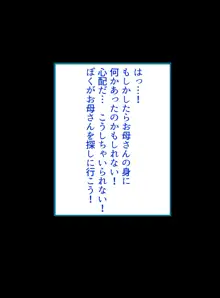 はっ…！
もしかしたらお母さんの身に
何かあったのかもしれない！
心配だ…　こうしちゃいられない！
ぼくがお母さんを探しに行こう！